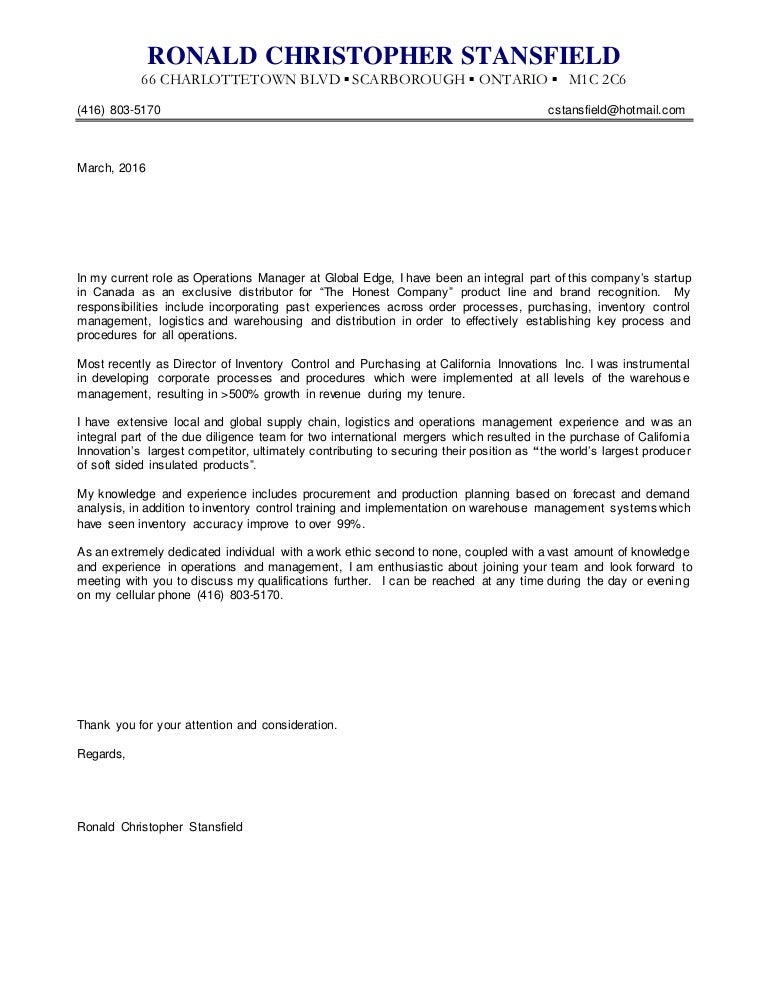 RONALD CHRISTOPHER STANSFIELD
66 CHARLOTTETOWN BLVD ▪ SCARBOROUGH ▪ ONTARIO ▪ M1C 2C6

(416) 803-5170 cstansfield@hotmail.com

March, 2016

In my current role as Operations Manager at Global Edge, I have been an integral part of this company's startup in Canada as an exclusive distributor for "The Honest Company" product line and brand recognition. My responsibilities include incorporating past experiences across order processes, purchasing, inventory control management, logistics and warehousing and distribution in order to effectively establishing key process and procedures for all operations.

Most recently as Director of Inventory Control and Purchasing at California Innovations Inc. I was instrumental in developing corporate processes and procedures which were implemented at all levels of the warehouse management, resulting in >500% growth in revenue during my tenure.

I have extensive local and global supply chain, logistics and operations management experience and was an integral part of the due diligence team for two international mergers which resulted in the purchase of California Innovation's largest competitor, ultimately contributing to securing their position as "the world's largest producer of soft sided insulated products".

My knowledge and experience includes procurement and production planning based on forecast and demand analysis, in addition to inventory control training and implementation on warehouse management systems which have seen inventory accuracy improve to over 99%.

As an extremely dedicated individual with a work ethic second to none, coupled with a vast amount of knowledge and experience in operations and management, I am enthusiastic about joining your team and look forward to meeting with you to discuss my qualifications further. I can be reached at any time during the day or evening on my cellular phone (416) 803-5170.

Thank you for your attention and consideration.

Regards,

Ronald Christopher Stansfield